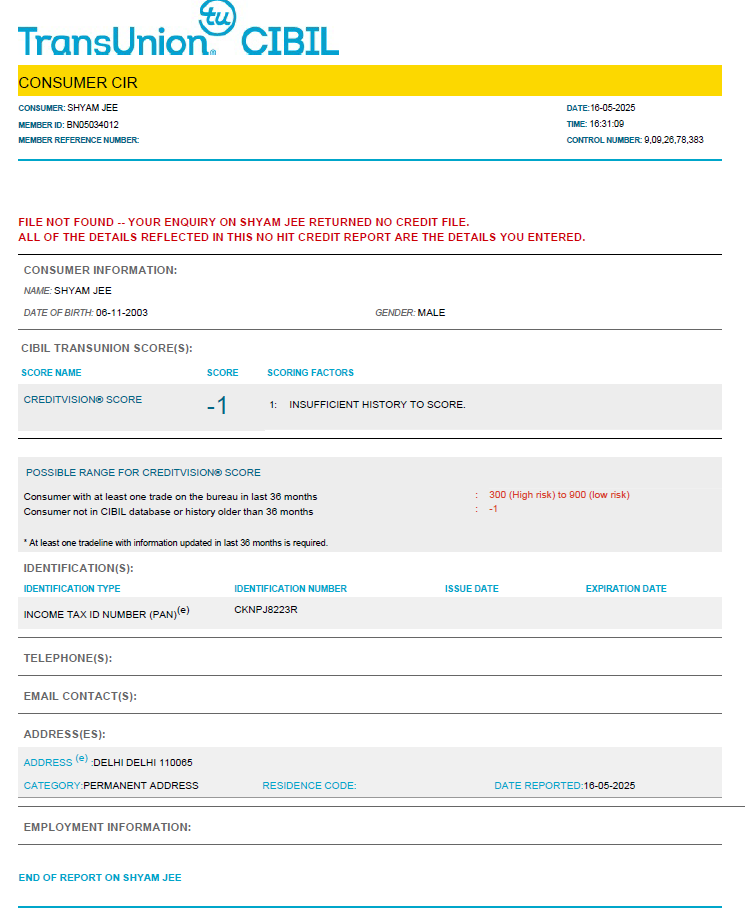 tu
TransUnion CIBIL

CONSUMER CIR

CONSUMER: SHYAM JEE
MEMBER ID: BN05034012
MEMBER REFERENCE NUMBER:

DATE:16-05-2025
TIME: 16:31:09
CONTROL NUMBER: 9,09,26,78,383

FILE NOT FOUND -- YOUR ENQUIRY ON SHYAM JEE RETURNED NO CREDIT FILE.
ALL OF THE DETAILS REFLECTED IN THIS NO HIT CREDIT REPORT ARE THE DETAILS YOU ENTERED.

CONSUMER INFORMATION:
NAME: SHYAM JEE
DATE OF BIRTH: 06-11-2003
GENDER: MALE

CIBIL TRANSUNION SCORE(S):

| SCORE NAME | SCORE | SCORING FACTORS |
|---|---|---|
| CREDITVISION® SCORE | -1 | 1: INSUFFICIENT HISTORY TO SCORE. |

POSSIBLE RANGE FOR CREDITVISION® SCORE
Consumer with at least one trade on the bureau in last 36 months : 300 (High risk) to 900 (low risk)
Consumer not in CIBIL database or history older than 36 months : -1

* At least one tradeline with information updated in last 36 months is required.

IDENTIFICATION(S):

| IDENTIFICATION TYPE | IDENTIFICATION NUMBER | ISSUE DATE | EXPIRATION DATE |
|---|---|---|---|
| INCOME TAX ID NUMBER (PAN)$^{(e)}$ | CKNPJ8223R | | |

TELEPHONE(S):

EMAIL CONTACT(S):

ADDRESS(ES):
ADDRESS $^{(e)}$ :DELHI DELHI 110065
CATEGORY:PERMANENT ADDRESS RESIDENCE CODE: DATE REPORTED:16-05-2025

EMPLOYMENT INFORMATION:

END OF REPORT ON SHYAM JEE